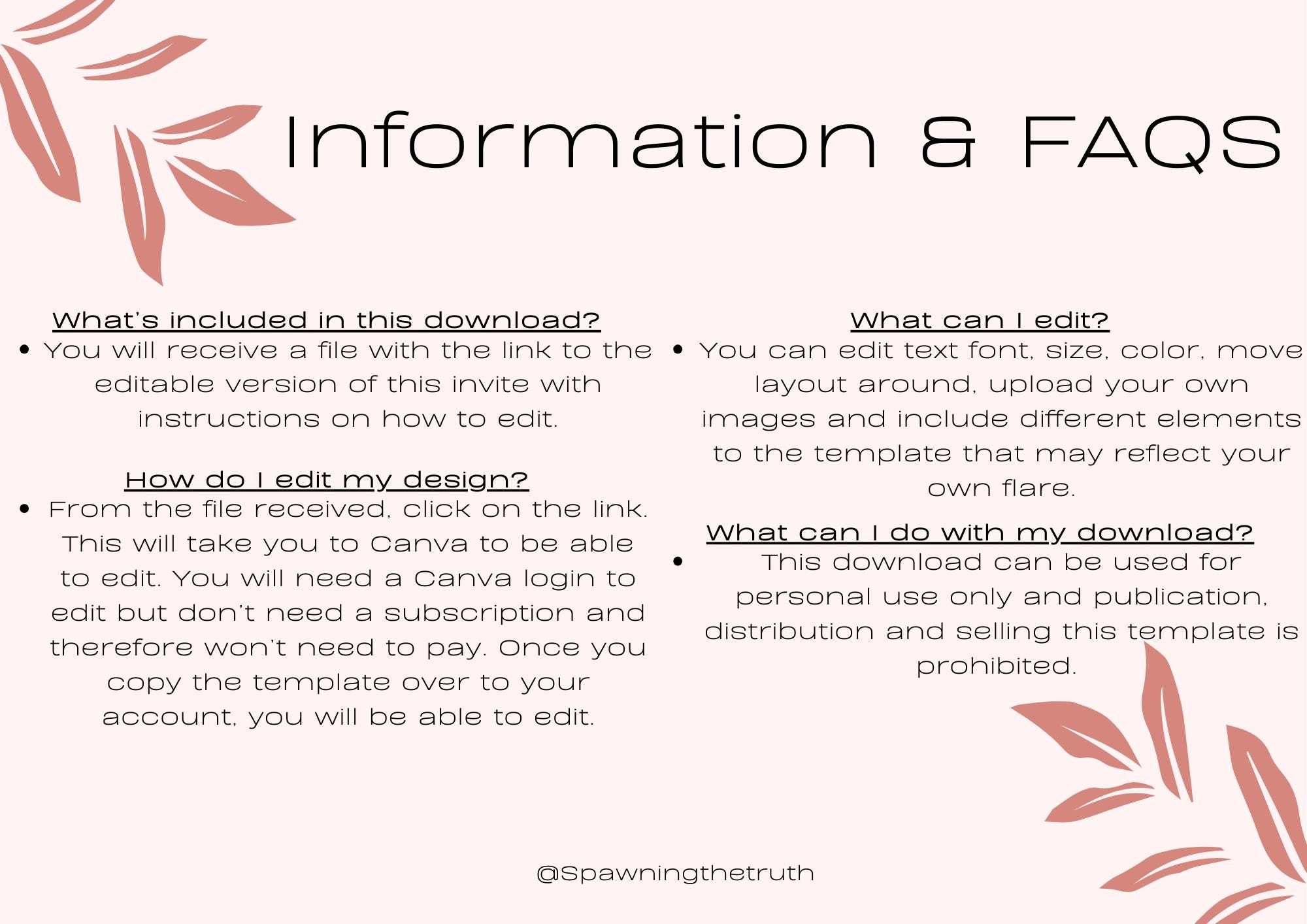 Information & FAQS

What's included in this download?
• You will receive a file with the link to the editable version of this invite with instructions on how to edit.

How do I edit my design?
• From the file received, click on the link. This will take you to Canva to be able to edit. You will need a Canva login to edit but don't need a subscription and therefore won't need to pay. Once you copy the template over to your account, you will be able to edit.

What can I edit?
• You can edit text font, size, color, move layout around, upload your own images and include different elements to the template that may reflect your own flare.

What can I do with my download?
• This download can be used for personal use only and publication, distribution and selling this template is prohibited.

@Spawningthetruth